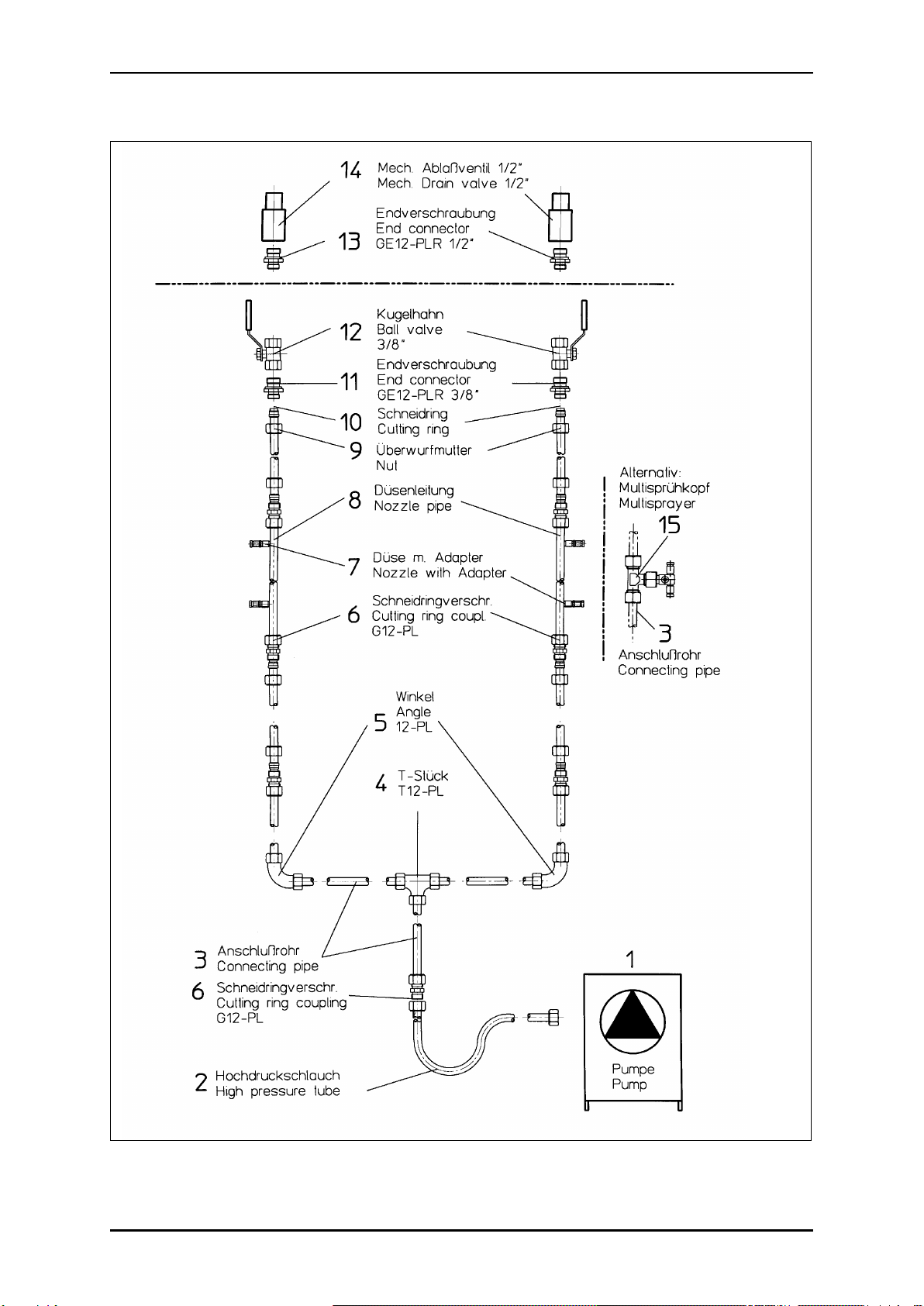 14 Mech. Ablaßventil 1/2"
Mech. Drain valve 1/2"

13 Endverschraubung
End connector
GE12-PLR 1/2"

12 Kugelhahn
Ball valve
3/8"

11 Endverschraubung
End connector
GE12-PLR 3/8"

10 Schneidring
Cutting ring

9 Überwurfmutter
Nut

8 Düsenleitung
Nozzle pipe

7 Düse m. Adapter
Nozzle with Adapter

6 Schneidringverschr.
Cutting ring coupl.
G12-PL

Alternativ:
Multisprühkopf
Multisprayer
15

3
Anschlußrohr
Connecting pipe

5 Winkel
Angle
12-PL

4 T-Stück
T12-PL

3 Anschlußrohr
Connecting pipe

6 Schneidringverschr.
Cutting ring coupling
G12-PL

2 Hochdruckschlauch
High pressure tube

1
Pumpe
Pump